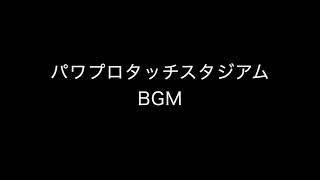 パワプロタッチスタジアム
BGM